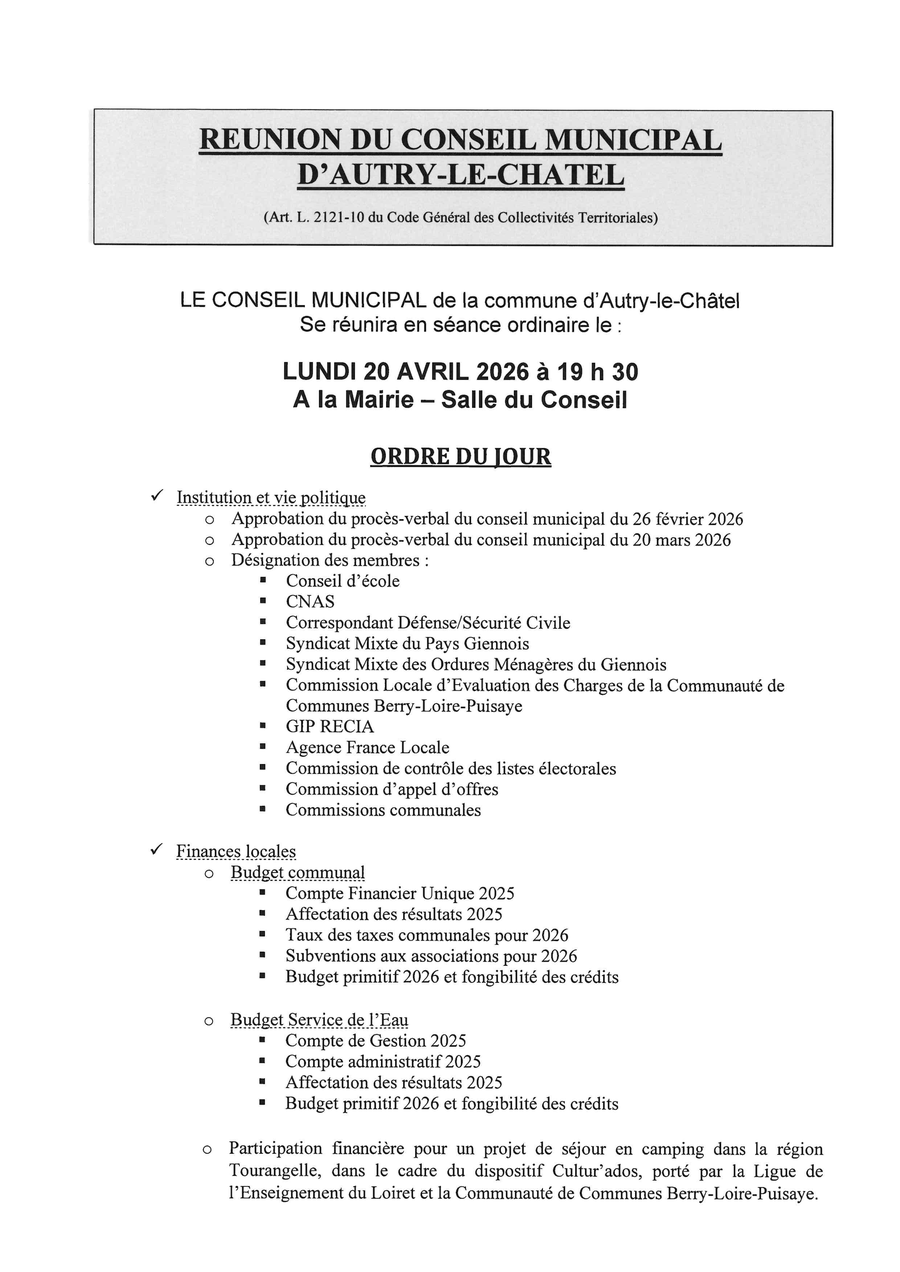 REUNION DU CONSEIL MUNICIPAL D'AUTRY-LE-CHATEL

(Art. L. 2121-10 du Code Général des Collectivités Territoriales)

LE CONSEIL MUNICIPAL de la commune d'Autry-le-Châtel Se réunira en séance ordinaire le :

LUNDI 20 AVRIL 2026 à 19 h 30
A la Mairie – Salle du Conseil

ORDRE DU JOUR

✓ Institution et vie politique
o Approbation du procès-verbal du conseil municipal du 26 février 2026
o Approbation du procès-verbal du conseil municipal du 20 mars 2026
o Désignation des membres :
▪ Conseil d'école
▪ CNAS
▪ Correspondant Défense/Sécurité Civile
▪ Syndicat Mixte du Pays Giennois
▪ Syndicat Mixte des Ordures Ménagères du Giennois
▪ Commission Locale d'Evaluation des Charges de la Communauté de Communes Berry-Loire-Puisaye
▪ GIP RECIA
▪ Agence France Locale
▪ Commission de contrôle des listes électorales
▪ Commission d'appel d'offres
▪ Commissions communales

✓ Finances locales
o Budget communal
▪ Compte Financier Unique 2025
▪ Affectation des résultats 2025
▪ Taux des taxes communales pour 2026
▪ Subventions aux associations pour 2026
▪ Budget primitif 2026 et fongibilité des crédits

o Budget Service de l'Eau
▪ Compte de Gestion 2025
▪ Compte administratif 2025
▪ Affectation des résultats 2025
▪ Budget primitif 2026 et fongibilité des crédits

o Participation financière pour un projet de séjour en camping dans la région Tourangelle, dans le cadre du dispositif Cultur'ados, porté par la Ligue de l'Enseignement du Loiret et la Communauté de Communes Berry-Loire-Puisaye.